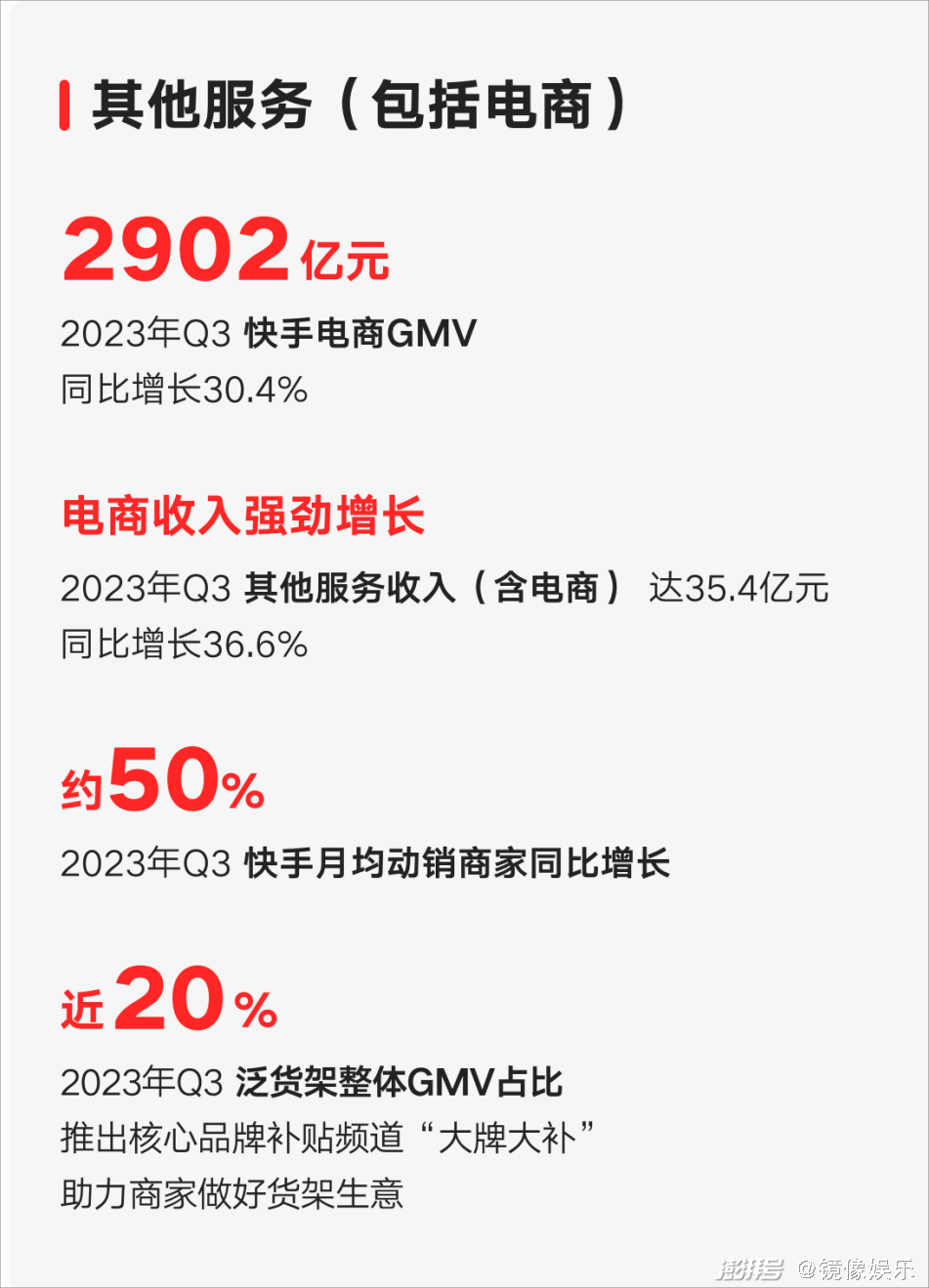 其他服务（包括电商）

2902亿元
2023年Q3 快手电商GMV
同比增长30.4%

电商收入强劲增长
2023年Q3 其他服务收入（含电商） 达35.4亿元
同比增长36.6%

约50%
2023年Q3 快手月均动销商家同比增长

近20%
2023年Q3 泛货架整体GMV占比
推出核心品牌补贴频道“大牌大补”
助力商家做好货架生意

澎湃号 @镜像娱乐